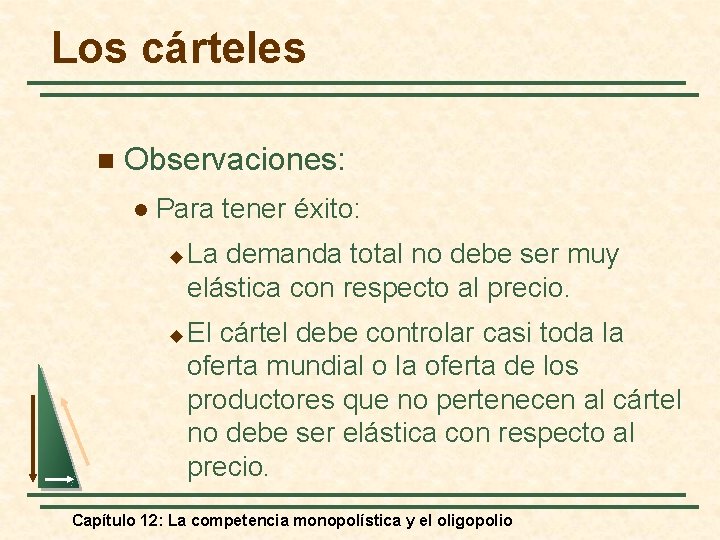 Los cárteles

Observaciones:

Para tener éxito:

La demanda total no debe ser muy elástica con respecto al precio.

El cártel debe controlar casi toda la oferta mundial o la oferta de los productores que no pertenecen al cártel no debe ser elástica con respecto al precio.

Capítulo 12: La competencia monopolística y el oligopolio